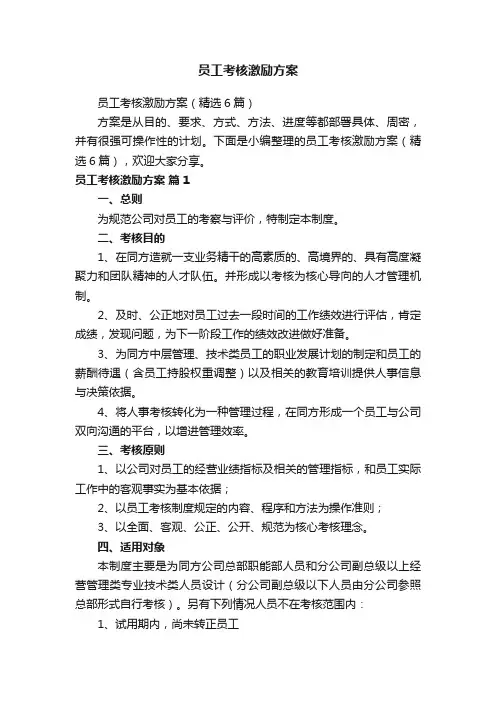 员工考核激励方案

员工考核激励方案（精选6篇）

方案是从目的、要求、方式、方法、进度等都部署具体、周密，并有很强可操作性的计划。下面是小编整理的员工考核激励方案（精选6篇），欢迎大家分享。

员工考核激励方案 篇1

一、总则

为规范公司对员工的考察与评价，特制定本制度。

二、考核目的

1、在同方造就一支业务精干的高素质的、高境界的、具有高度凝聚力和团队精神的人才队伍。并形成以考核为核心导向的人才管理机制。

2、及时、公正地对员工过去一段时间的工作绩效进行评估，肯定成绩，发现问题，为下一阶段工作的绩效改进做好准备。

3、为同方中层管理、技术类员工的职业发展计划的制定和员工的薪酬待遇（含员工持股权重调整）以及相关的教育培训提供人事信息与决策依据。

4、将人事考核转化为一种管理过程，在同方形成一个员工与公司双向沟通的平台，以增进管理效率。

三、考核原则

1、以公司对员工的经营业绩指标及相关的管理指标，和员工实际工作中的客观事实为基本依据；

2、以员工考核制度规定的内容、程序和方法为操作准则；

3、以全面、客观、公正、公开、规范为核心考核理念。

四、适用对象

本制度主要是为同方公司总部职能部人员和分公司副总级以上经营管理类专业技术类人员设计（分公司副总级以下人员由分公司参照总部形式自行考核）。另有下列情况人员不在考核范围内：

1、试用期内，尚未转正员工